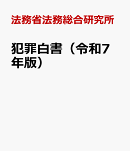 法務省法務総合研究所

犯罪白書（令和7年版）